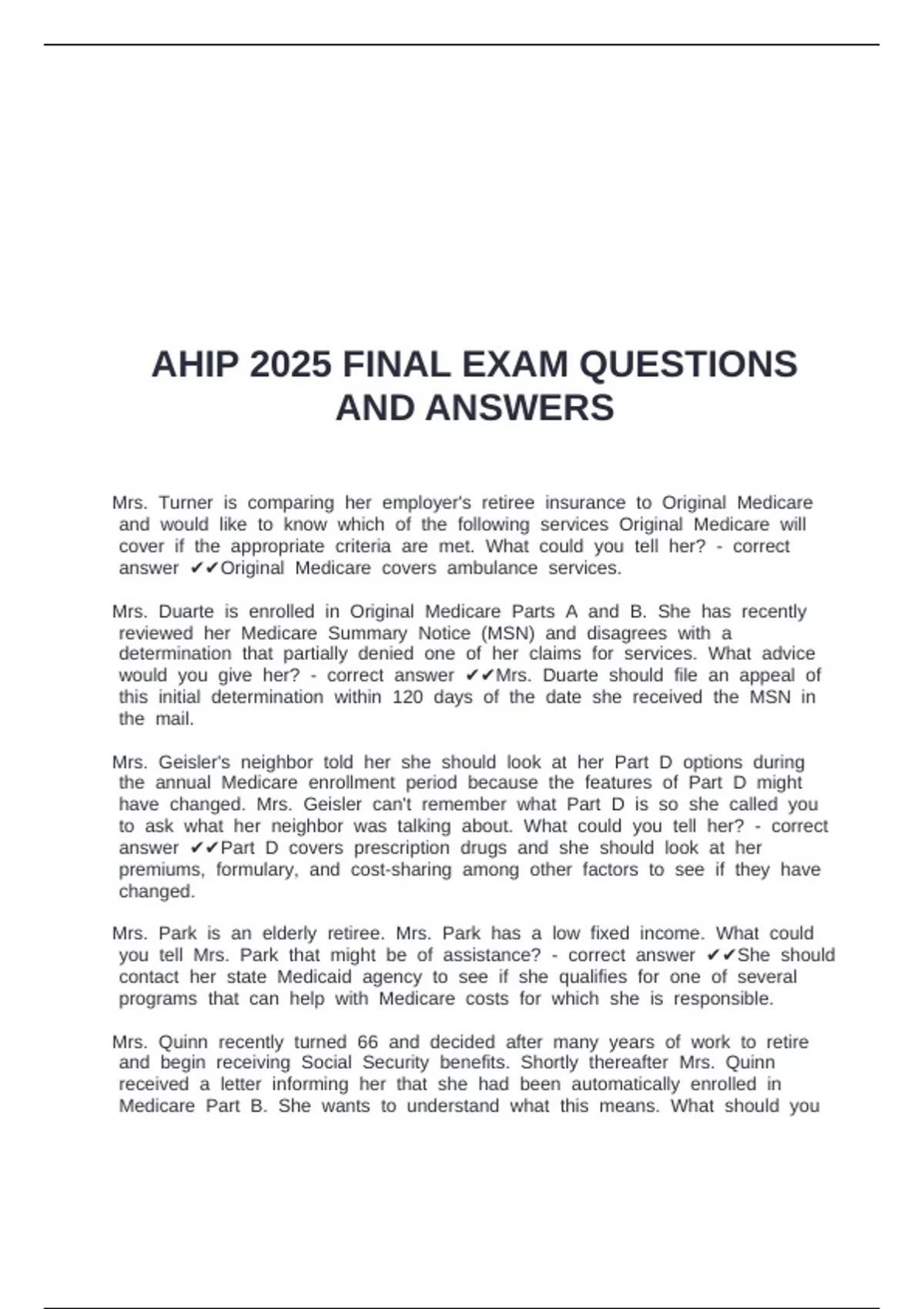 AHIP 2025 FINAL EXAM QUESTIONS AND ANSWERS

Mrs. Turner is comparing her employer's retiree insurance to Original Medicare and would like to know which of the following services Original Medicare will cover if the appropriate criteria are met. What could you tell her? - correct answer ✔✔Original Medicare covers ambulance services.

Mrs. Duarte is enrolled in Original Medicare Parts A and B. She has recently reviewed her Medicare Summary Notice (MSN) and disagrees with a determination that partially denied one of her claims for services. What advice would you give her? - correct answer ✔✔Mrs. Duarte should file an appeal of this initial determination within 120 days of the date she received the MSN in the mail.

Mrs. Geisler's neighbor told her she should look at her Part D options during the annual Medicare enrollment period because the features of Part D might have changed. Mrs. Geisler can't remember what Part D is so she called you to ask what her neighbor was talking about. What could you tell her? - correct answer ✔✔Part D covers prescription drugs and she should look at her premiums, formulary, and cost-sharing among other factors to see if they have changed.

Mrs. Park is an elderly retiree. Mrs. Park has a low fixed income. What could you tell Mrs. Park that might be of assistance? - correct answer ✔✔She should contact her state Medicaid agency to see if she qualifies for one of several programs that can help with Medicare costs for which she is responsible.

Mrs. Quinn recently turned 66 and decided after many years of work to retire and begin receiving Social Security benefits. Shortly thereafter Mrs. Quinn received a letter informing her that she had been automatically enrolled in Medicare Part B. She wants to understand what this means. What should you